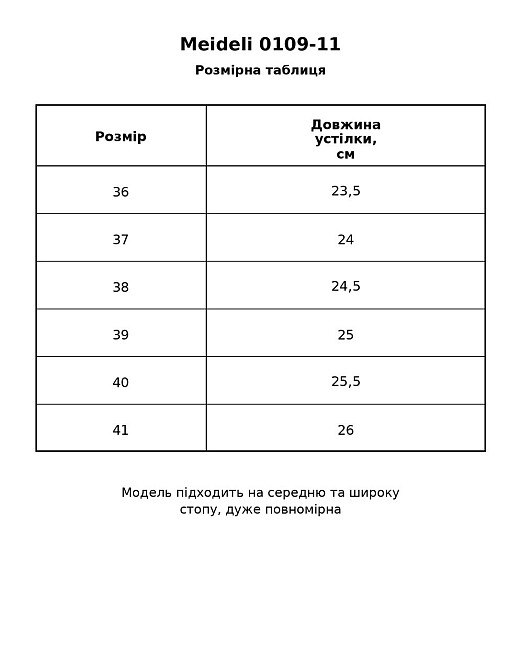 Meideli 0109-11

Розмірна таблиця

| Розмір | Довжина устілки, см |
|---|---|
| 36 | 23,5 |
| 37 | 24 |
| 38 | 24,5 |
| 39 | 25 |
| 40 | 25,5 |
| 41 | 26 |

Модель підходить на середню та широку стопу, дуже повномірна